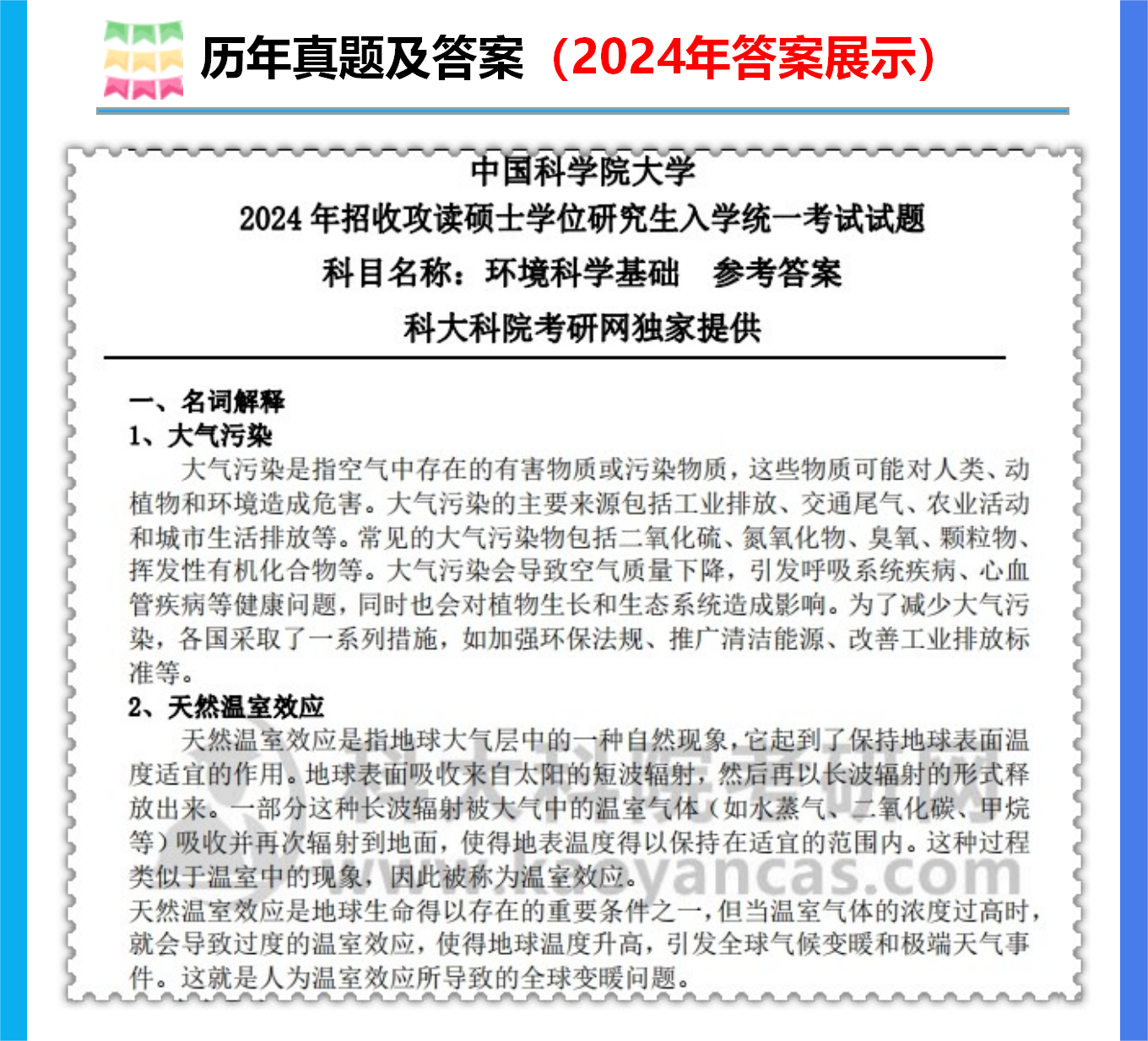 历年真题及答案（2024年答案展示）

中国科学院大学
2024 年招收攻读硕士学位研究生入学统一考试试题
科目名称：环境科学基础　参考答案
科大科院考研网独家提供

一、名词解释
1、大气污染
大气污染是指空气中存在的有害物质或污染物质，这些物质可能对人类、动植物和环境造成危害。大气污染的主要来源包括工业排放、交通尾气、农业活动和城市生活排放等。常见的大气污染物包括二氧化硫、氮氧化物、臭氧、颗粒物、挥发性有机化合物等。大气污染会导致空气质量下降，引发呼吸系统疾病、心血管疾病等健康问题，同时也会对植物生长和生态系统造成影响。为了减少大气污染，各国采取了一系列措施，如加强环保法规、推广清洁能源、改善工业排放标准等。
2、天然温室效应
天然温室效应是指地球大气层中的一种自然现象，它起到了保持地球表面温度适宜的作用。地球表面吸收来自太阳的短波辐射，然后再以长波辐射的形式释放出来。一部分这种长波辐射被大气中的温室气体（如水蒸气、二氧化碳、甲烷等）吸收并再次辐射到地面，使得地表温度得以保持在适宜的范围内。这种过程类似于温室中的现象，因此被称为温室效应。
天然温室效应是地球生命得以存在的重要条件之一，但当温室气体的浓度过高时，就会导致过度的温室效应，使得地球温度升高，引发全球气候变暖和极端天气事件。这就是人为温室效应所导致的全球变暖问题。

www.kaoyancas.com